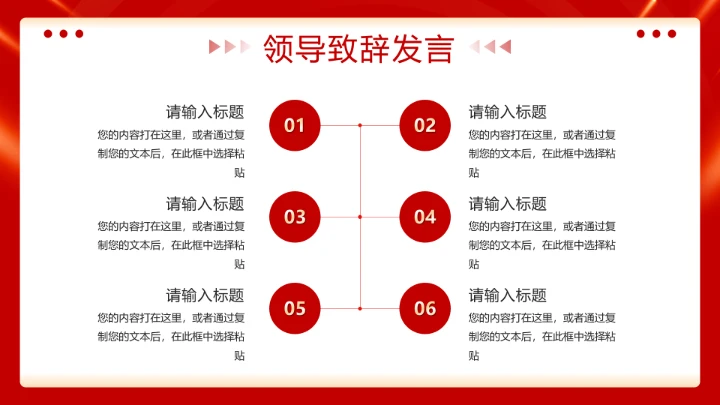 领导致辞发言

请输入标题
您的内容打在这里，或者通过复制您的文本后，在此框中选择粘贴

01

02

请输入标题
您的内容打在这里，或者通过复制您的文本后，在此框中选择粘贴

请输入标题
您的内容打在这里，或者通过复制您的文本后，在此框中选择粘贴

03

04

请输入标题
您的内容打在这里，或者通过复制您的文本后，在此框中选择粘贴

请输入标题
您的内容打在这里，或者通过复制您的文本后，在此框中选择粘贴

05

06

请输入标题
您的内容打在这里，或者通过复制您的文本后，在此框中选择粘贴